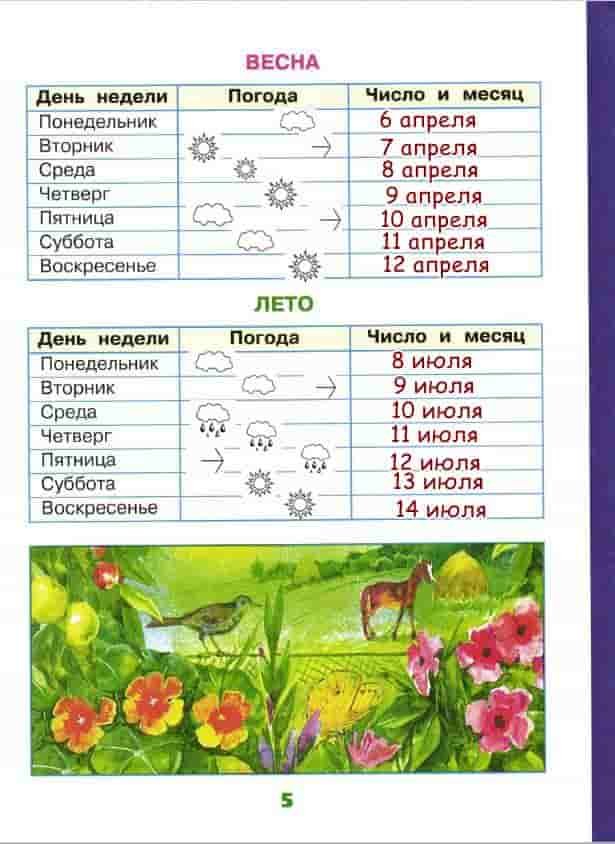 ВЕСНА

| День недели | Погода | Число и месяц |
|---|---|---|
| Понедельник | | 6 апреля |
| Вторник | | 7 апреля |
| Среда | | 8 апреля |
| Четверг | | 9 апреля |
| Пятница | | 10 апреля |
| Суббота | | 11 апреля |
| Воскресенье | | 12 апреля |

ЛЕТО

| День недели | Погода | Число и месяц |
|---|---|---|
| Понедельник | | 8 июля |
| Вторник | | 9 июля |
| Среда | | 10 июля |
| Четверг | | 11 июля |
| Пятница | | 12 июля |
| Суббота | | 13 июля |
| Воскресенье | | 14 июля |

5